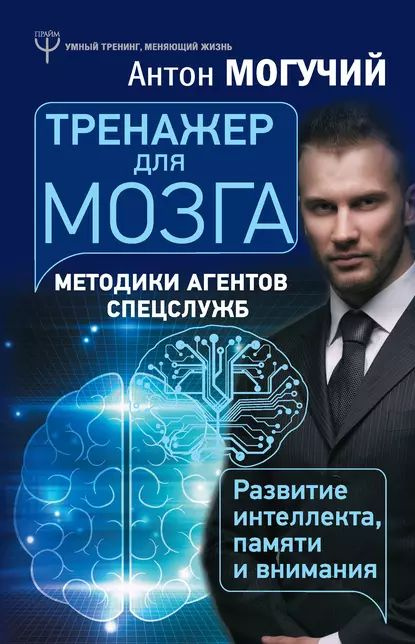 ПРАЙМ
УМНЫЙ ТРЕНИНГ, МЕНЯЮЩИЙ ЖИЗНЬ

Антон МОГУЧИЙ

ТРЕНАЖЕР ДЛЯ МОЗГА

МЕТОДИКИ АГЕНТОВ СПЕЦСЛУЖБ

Развитие интеллекта, памяти и внимания